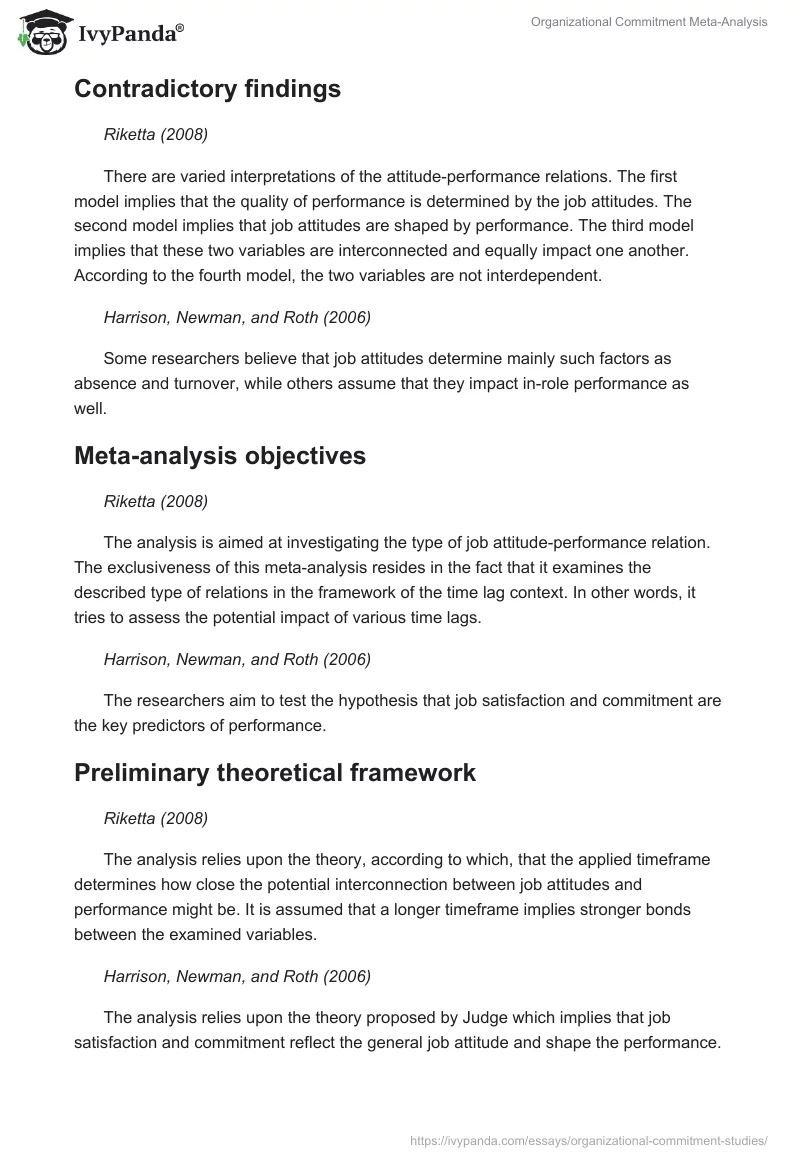 IvyPanda®

Organizational Commitment Meta-Analysis

Contradictory findings

Riketta (2008)

There are varied interpretations of the attitude-performance relations. The first model implies that the quality of performance is determined by the job attitudes. The second model implies that job attitudes are shaped by performance. The third model implies that these two variables are interconnected and equally impact one another. According to the fourth model, the two variables are not interdependent.

Harrison, Newman, and Roth (2006)

Some researchers believe that job attitudes determine mainly such factors as absence and turnover, while others assume that they impact in-role performance as well.

Meta-analysis objectives

Riketta (2008)

The analysis is aimed at investigating the type of job attitude-performance relation. The exclusiveness of this meta-analysis resides in the fact that it examines the described type of relations in the framework of the time lag context. In other words, it tries to assess the potential impact of various time lags.

Harrison, Newman, and Roth (2006)

The researchers aim to test the hypothesis that job satisfaction and commitment are the key predictors of performance.

Preliminary theoretical framework

Riketta (2008)

The analysis relies upon the theory, according to which, that the applied timeframe determines how close the potential interconnection between job attitudes and performance might be. It is assumed that a longer timeframe implies stronger bonds between the examined variables.

Harrison, Newman, and Roth (2006)

The analysis relies upon the theory proposed by Judge which implies that job satisfaction and commitment reflect the general job attitude and shape the performance.

https://ivypanda.com/essays/organizational-commitment-studies/